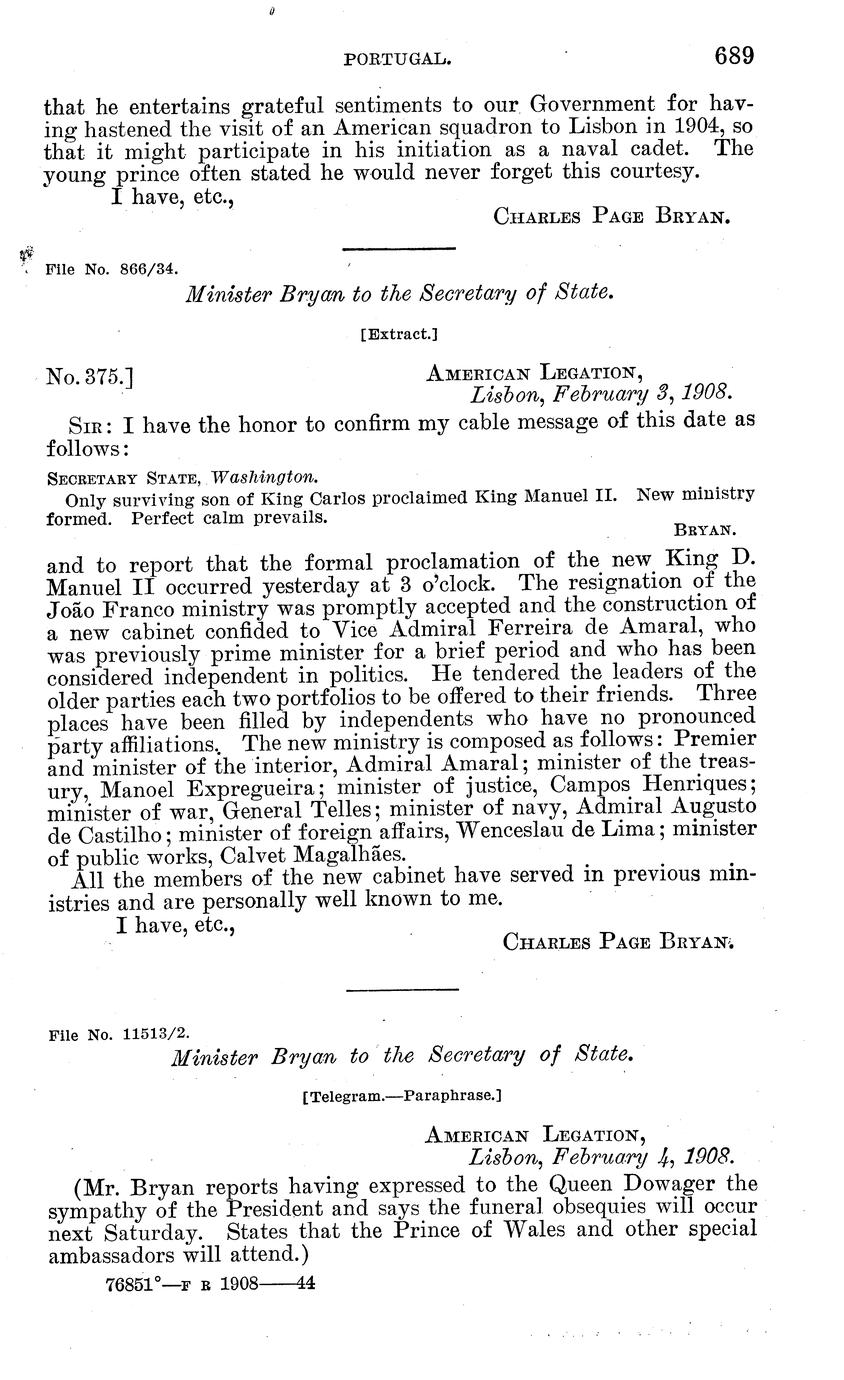 PORTUGAL. 689

that he entertains grateful sentiments to our Government for having hastened the visit of an American squadron to Lisbon in 1904, so that it might participate in his initiation as a naval cadet. The young prince often stated he would never forget this courtesy.

I have, etc.,

CHARLES PAGE BRYAN.

File No. 866/34.

Minister Bryan to the Secretary of State.

[Extract.]

No. 375.]

AMERICAN LEGATION,
Lisbon, February 3, 1908.

SIR: I have the honor to confirm my cable message of this date as follows:

SECRETARY STATE, Washington.

Only surviving son of King Carlos proclaimed King Manuel II. New ministry formed. Perfect calm prevails.

BRYAN.

and to report that the formal proclamation of the new King D. Manuel II occurred yesterday at 3 o'clock. The resignation of the João Franco ministry was promptly accepted and the construction of a new cabinet confided to Vice Admiral Ferreira de Amaral, who was previously prime minister for a brief period and who has been considered independent in politics. He tendered the leaders of the older parties each two portfolios to be offered to their friends. Three places have been filled by independents who have no pronounced party affiliations. The new ministry is composed as follows: Premier and minister of the interior, Admiral Amaral; minister of the treasury, Manoel Expregueira; minister of justice, Campos Henriques; minister of war, General Telles; minister of navy, Admiral Augusto de Castilho; minister of foreign affairs, Wenceslau de Lima; minister of public works, Calvet Magalhães.

All the members of the new cabinet have served in previous ministries and are personally well known to me.

I have, etc.,

CHARLES PAGE BRYAN.

File No. 11513/2.

Minister Bryan to the Secretary of State.

[Telegram.—Paraphrase.]

AMERICAN LEGATION,
Lisbon, February 4, 1908.

(Mr. Bryan reports having expressed to the Queen Dowager the sympathy of the President and says the funeral obsequies will occur next Saturday. States that the Prince of Wales and other special ambassadors will attend.)

76851°—F R 1908——44